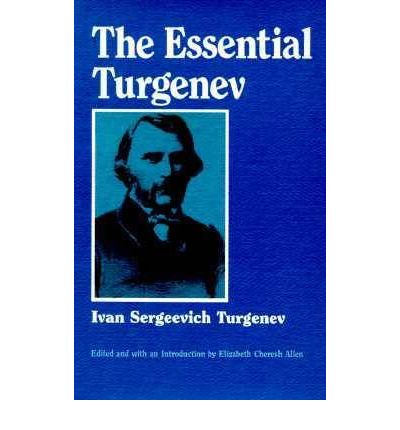 The Essential Turgenev

Ivan Sergeevich Turgenev

Edited and with an Introduction by Elizabeth Cheresh Allen